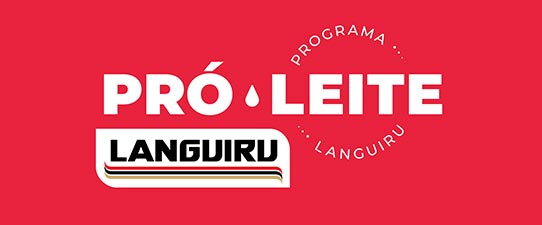 PROGRAMA
PRÓ LEITE
LANGUIRU
LANGUIRU